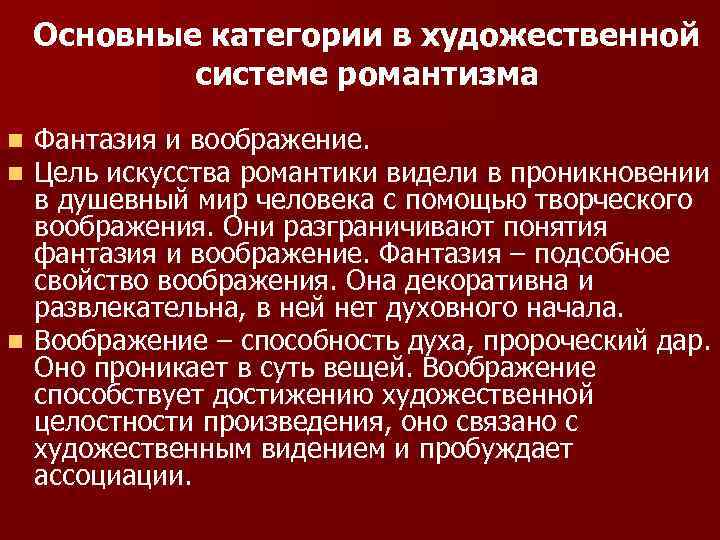 Основные категории в художественной системе романтизма

Фантазия и воображение.

Цель искусства романтики видели в проникновении в душевный мир человека с помощью творческого воображения. Они разграничивают понятия фантазия и воображение. Фантазия – подсобное свойство воображения. Она декоративна и развлекательна, в ней нет духовного начала.

Воображение – способность духа, пророческий дар. Оно проникает в суть вещей. Воображение способствует достижению художественной целостности произведения, оно связано с художественным видением и пробуждает ассоциации.